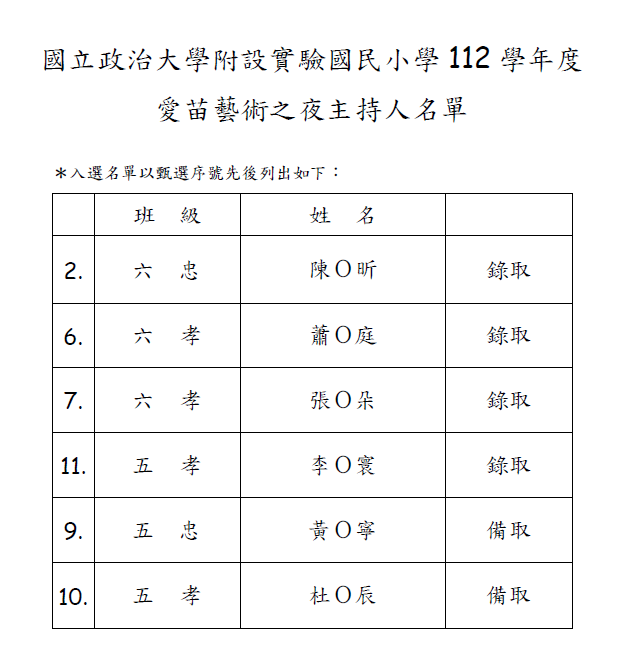 國立政治大學附設實驗國民小學 112 學年度
愛苗藝術之夜主持人名單

＊入選名單以甄選序號先後列出如下：

| | 班　級 | 姓　名 | |
|---|---|---|---|
| 2. | 六　忠 | 陳Ｏ昕 | 錄取 |
| 6. | 六　孝 | 蕭Ｏ庭 | 錄取 |
| 7. | 六　孝 | 張Ｏ朵 | 錄取 |
| 11. | 五　孝 | 李Ｏ寰 | 錄取 |
| 9. | 五　忠 | 黃Ｏ寧 | 備取 |
| 10. | 五　孝 | 杜Ｏ辰 | 備取 |